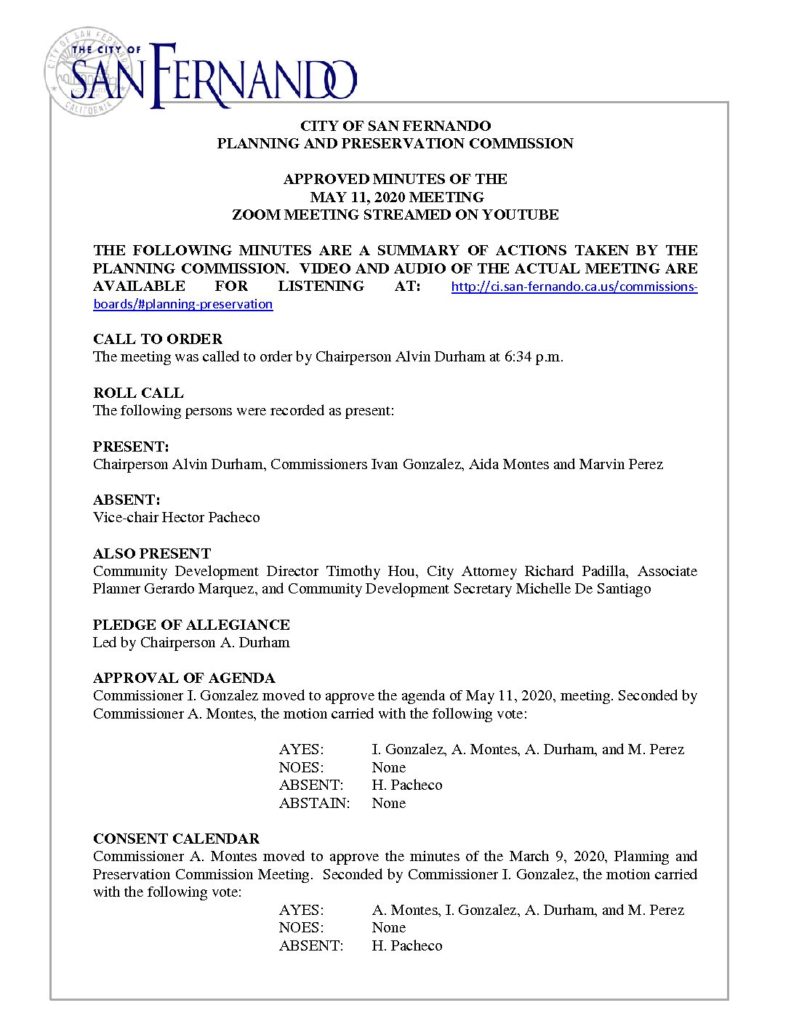 THE CITY OF
SAN FERNANDO

CITY OF SAN FERNANDO
PLANNING AND PRESERVATION COMMISSION

APPROVED MINUTES OF THE
MAY 11, 2020 MEETING
ZOOM MEETING STREAMED ON YOUTUBE

THE FOLLOWING MINUTES ARE A SUMMARY OF ACTIONS TAKEN BY THE PLANNING COMMISSION. VIDEO AND AUDIO OF THE ACTUAL MEETING ARE AVAILABLE FOR LISTENING AT: http://ci.san-fernando.ca.us/commissions-boards/#planning-preservation

CALL TO ORDER
The meeting was called to order by Chairperson Alvin Durham at 6:34 p.m.

ROLL CALL
The following persons were recorded as present:

PRESENT:
Chairperson Alvin Durham, Commissioners Ivan Gonzalez, Aida Montes and Marvin Perez

ABSENT:
Vice-chair Hector Pacheco

ALSO PRESENT
Community Development Director Timothy Hou, City Attorney Richard Padilla, Associate Planner Gerardo Marquez, and Community Development Secretary Michelle De Santiago

PLEDGE OF ALLEGIANCE
Led by Chairperson A. Durham

APPROVAL OF AGENDA
Commissioner I. Gonzalez moved to approve the agenda of May 11, 2020, meeting. Seconded by Commissioner A. Montes, the motion carried with the following vote:

AYES: I. Gonzalez, A. Montes, A. Durham, and M. Perez
NOES: None
ABSENT: H. Pacheco
ABSTAIN: None

CONSENT CALENDAR
Commissioner A. Montes moved to approve the minutes of the March 9, 2020, Planning and Preservation Commission Meeting. Seconded by Commissioner I. Gonzalez, the motion carried with the following vote:

AYES: A. Montes, I. Gonzalez, A. Durham, and M. Perez
NOES: None
ABSENT: H. Pacheco